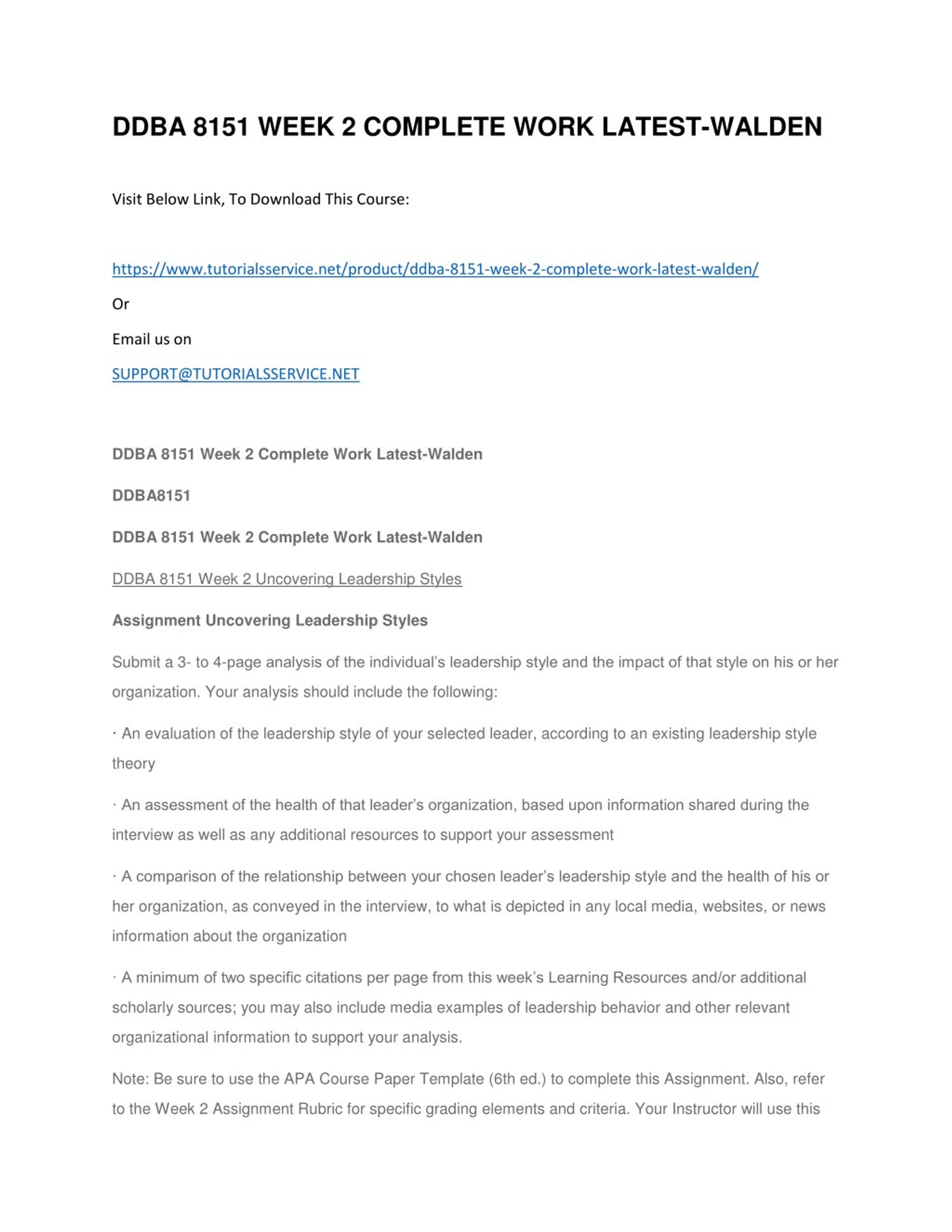 DDBA 8151 WEEK 2 COMPLETE WORK LATEST-WALDEN

Visit Below Link, To Download This Course:

https://www.tutorialsservice.net/product/ddba-8151-week-2-complete-work-latest-walden/

Or

Email us on

SUPPORT@TUTORIALSSERVICE.NET

DDBA 8151 Week 2 Complete Work Latest-Walden

DDBA8151

DDBA 8151 Week 2 Complete Work Latest-Walden

DDBA 8151 Week 2 Uncovering Leadership Styles

Assignment Uncovering Leadership Styles

Submit a 3- to 4-page analysis of the individual's leadership style and the impact of that style on his or her organization. Your analysis should include the following:

· An evaluation of the leadership style of your selected leader, according to an existing leadership style theory

· An assessment of the health of that leader's organization, based upon information shared during the interview as well as any additional resources to support your assessment

· A comparison of the relationship between your chosen leader's leadership style and the health of his or her organization, as conveyed in the interview, to what is depicted in any local media, websites, or news information about the organization

· A minimum of two specific citations per page from this week's Learning Resources and/or additional scholarly sources; you may also include media examples of leadership behavior and other relevant organizational information to support your analysis.

Note: Be sure to use the APA Course Paper Template (6th ed.) to complete this Assignment. Also, refer to the Week 2 Assignment Rubric for specific grading elements and criteria. Your Instructor will use this